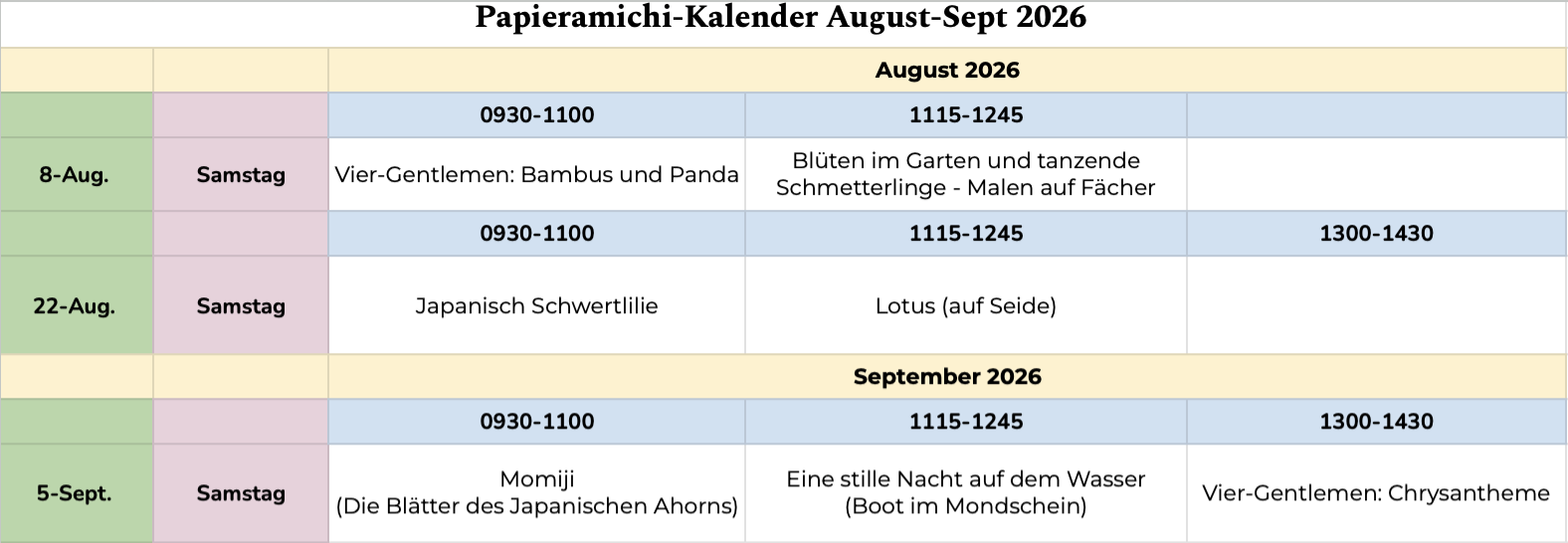 Papieramichi-Kalender August-Sept 2026

|  |  | August 2026 |  |  |
|---|---|---|---|---|
|  |  | 0930-1100 | 1115-1245 |  |
| 8-Aug. | Samstag | Vier-Gentlemen: Bambus und Panda | Blüten im Garten und tanzende Schmetterlinge - Malen auf Fächer |  |
|  |  | 0930-1100 | 1115-1245 | 1300-1430 |
| 22-Aug. | Samstag | Japanisch Schwertlilie | Lotus (auf Seide) |  |
|  |  | September 2026 |  |  |
|  |  | 0930-1100 | 1115-1245 | 1300-1430 |
| 5-Sept. | Samstag | Momiji (Die Blätter des Japanischen Ahorns) | Eine stille Nacht auf dem Wasser (Boot im Mondschein) | Vier-Gentlemen: Chrysantheme |